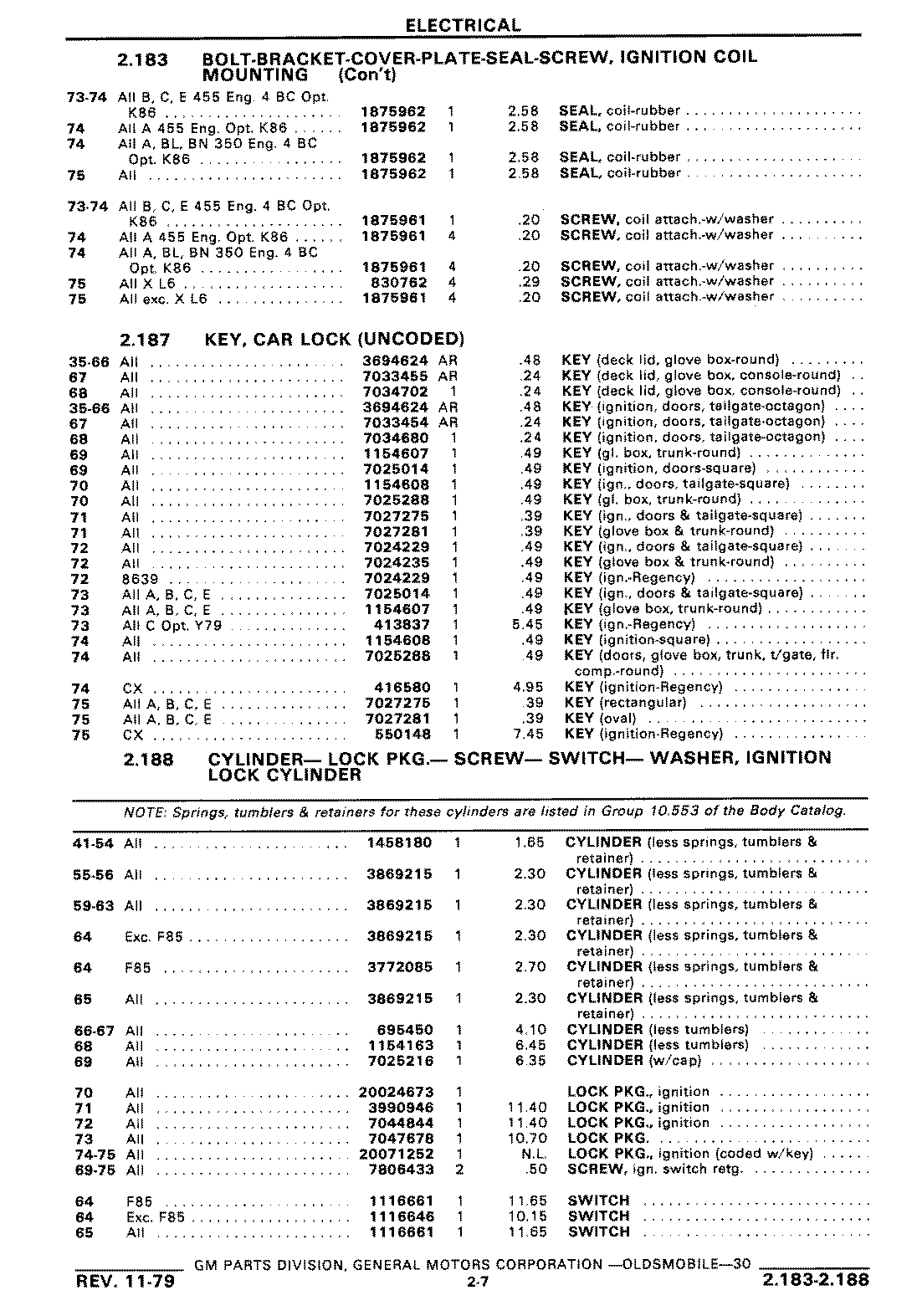 ELECTRICAL

2.183 BOLT-BRACKET-COVER-PLATE-SEAL-SCREW, IGNITION COIL MOUNTING (Con't)

| | | | | | |
|---|---|---|---|---|---|
| 73-74 | All B, C, E 455 Eng. 4 BC Opt. K86 | 1875962 | 1 | 2.58 | SEAL, coil-rubber |
| 74 | All A 455 Eng. Opt. K86 | 1875962 | 1 | 2.58 | SEAL, coil-rubber |
| 74 | All A, BL, BN 350 Eng. 4 BC Opt. K86 | 1875962 | 1 | 2.58 | SEAL, coil-rubber |
| 75 | All | 1875962 | 1 | 2.58 | SEAL, coil-rubber |
| 73-74 | All B, C, E 455 Eng. 4 BC Opt. K86 | 1875961 | 1 | .20 | SCREW, coil attach.-w/washer |
| 74 | All A 455 Eng. Opt. K86 | 1875961 | 4 | .20 | SCREW, coil attach.-w/washer |
| 74 | All A, BL, BN 350 Eng. 4 BC Opt. K86 | 1875961 | 4 | .20 | SCREW, coil attach.-w/washer |
| 75 | All X L6 | 830762 | 4 | .29 | SCREW, coil attach.-w/washer |
| 75 | All exc. X L6 | 1875961 | 4 | .20 | SCREW, coil attach.-w/washer |

2.187 KEY, CAR LOCK (UNCODED)

| | | | | | |
|---|---|---|---|---|---|
| 35-66 | All | 3694624 | AR | .48 | KEY (deck lid, glove box-round) |
| 67 | All | 7033455 | AR | .24 | KEY (deck lid, glove box, console-round) |
| 68 | All | 7034702 | 1 | .24 | KEY (deck lid, glove box, console-round) |
| 35-66 | All | 3694624 | AR | .48 | KEY (ignition, doors, tailgate-octagon) |
| 67 | All | 7033454 | AR | .24 | KEY (ignition, doors, tailgate-octagon) |
| 68 | All | 7034680 | 1 | .24 | KEY (ignition, doors, tailgate-octagon) |
| 69 | All | 1154607 | 1 | .49 | KEY (gl. box, trunk-round) |
| 69 | All | 7025014 | 1 | .49 | KEY (ignition, doors-square) |
| 70 | All | 1154608 | 1 | .49 | KEY (ign., doors, tailgate-square) |
| 70 | All | 7025288 | 1 | .49 | KEY (gl. box, trunk-round) |
| 71 | All | 7027275 | 1 | .39 | KEY (ign., doors & tailgate-square) |
| 71 | All | 7027281 | 1 | .39 | KEY (glove box & trunk-round) |
| 72 | All | 7024229 | 1 | .49 | KEY (ign., doors & tailgate-square) |
| 72 | All | 7024235 | 1 | .49 | KEY (glove box & trunk-round) |
| 72 | 8639 | 7024229 | 1 | .49 | KEY (ign.-Regency) |
| 73 | All A, B, C, E | 7025014 | 1 | .49 | KEY (ign., doors & tailgate-square) |
| 73 | All A, B, C, E | 1154607 | 1 | .49 | KEY (glove box, trunk-round) |
| 73 | All C Opt. Y79 | 413837 | 1 | 5.45 | KEY (ign.-Regency) |
| 74 | All | 1154608 | 1 | .49 | KEY (ignition-square) |
| 74 | All | 7025288 | 1 | .49 | KEY (doors, glove box, trunk, t/gate, flr. comp.-round) |
| 74 | CX | 416580 | 1 | 4.95 | KEY (ignition-Regency) |
| 75 | All A, B, C, E | 7027275 | 1 | .39 | KEY (rectangular) |
| 75 | All A, B, C, E | 7027281 | 1 | .39 | KEY (oval) |
| 75 | CX | 550148 | 1 | 7.45 | KEY (ignition-Regency) |

2.188 CYLINDER— LOCK PKG.— SCREW— SWITCH— WASHER, IGNITION LOCK CYLINDER

NOTE: Springs, tumblers & retainers for these cylinders are listed in Group 10.553 of the Body Catalog.

| | | | | | |
|---|---|---|---|---|---|
| 41-54 | All | 1458180 | 1 | 1.65 | CYLINDER (less springs, tumblers & retainer) |
| 55-56 | All | 3869215 | 1 | 2.30 | CYLINDER (less springs, tumblers & retainer) |
| 59-63 | All | 3869215 | 1 | 2.30 | CYLINDER (less springs, tumblers & retainer) |
| 64 | Exc. F85 | 3869215 | 1 | 2.30 | CYLINDER (less springs, tumblers & retainer) |
| 64 | F85 | 3772085 | 1 | 2.70 | CYLINDER (less springs, tumblers & retainer) |
| 65 | All | 3869215 | 1 | 2.30 | CYLINDER (less springs, tumblers & retainer) |
| 66-67 | All | 695450 | 1 | 4.10 | CYLINDER (less tumblers) |
| 68 | All | 1154163 | 1 | 6.45 | CYLINDER (less tumblers) |
| 69 | All | 7025216 | 1 | 6.35 | CYLINDER (w/cap) |
| 70 | All | 20024673 | 1 | | LOCK PKG., ignition |
| 71 | All | 3990946 | 1 | 11.40 | LOCK PKG., ignition |
| 72 | All | 7044844 | 1 | 11.40 | LOCK PKG., ignition |
| 73 | All | 7047678 | 1 | 10.70 | LOCK PKG. |
| 74-75 | All | 20071252 | 1 | N.L. | LOCK PKG., ignition (coded w/key) |
| 69-75 | All | 7806433 | 2 | .50 | SCREW, ign. switch retg. |
| 64 | F85 | 1116661 | 1 | 11.65 | SWITCH |
| 64 | Exc. F85 | 1116646 | 1 | 10.15 | SWITCH |
| 65 | All | 1116661 | 1 | 11.65 | SWITCH |

GM PARTS DIVISION, GENERAL MOTORS CORPORATION —OLDSMOBILE—30
REV. 11-79 2-7 2.183-2.188